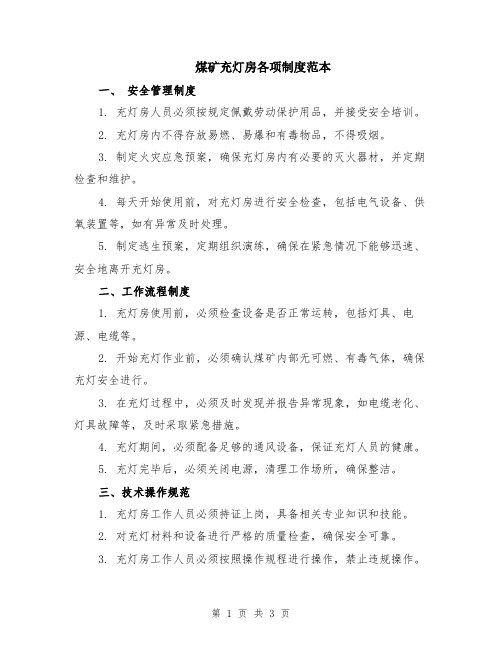 煤矿充灯房各项制度范本

一、 安全管理制度

1. 充灯房人员必须按规定佩戴劳动保护用品，并接受安全培训。

2. 充灯房内不得存放易燃、易爆和有毒物品，不得吸烟。

3. 制定火灾应急预案，确保充灯房内有必要的灭火器材，并定期检查和维护。

4. 每天开始使用前，对充灯房进行安全检查，包括电气设备、供氧装置等，如有异常及时处理。

5. 制定逃生预案，定期组织演练，确保在紧急情况下能够迅速、安全地离开充灯房。

二、工作流程制度

1. 充灯房使用前，必须检查设备是否正常运转，包括灯具、电源、电缆等。

2. 开始充灯作业前，必须确认煤矿内部无可燃、有毒气体，确保充灯安全进行。

3. 在充灯过程中，必须及时发现并报告异常现象，如电缆老化、灯具故障等，及时采取紧急措施。

4. 充灯期间，必须配备足够的通风设备，保证充灯人员的健康。

5. 充灯完毕后，必须关闭电源，清理工作场所，确保整洁。

三、技术操作规范

1. 充灯房工作人员必须持证上岗，具备相关专业知识和技能。

2. 对充灯材料和设备进行严格的质量检查，确保安全可靠。

3. 充灯房工作人员必须按照操作规程进行操作，禁止违规操作。

第 1 页 共 3 页